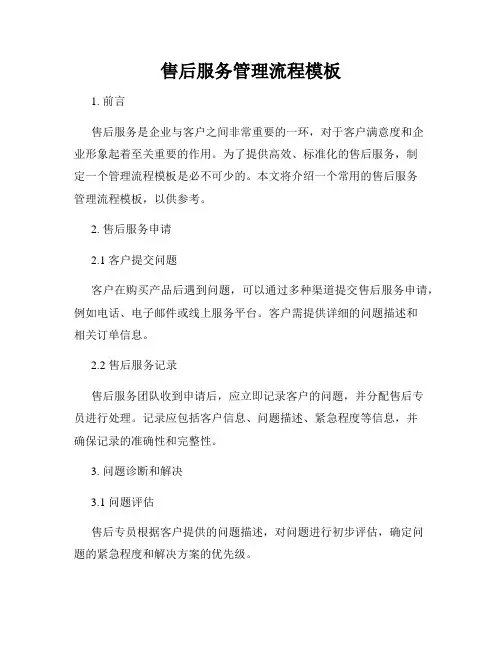 售后服务管理流程模板

1. 前言

售后服务是企业与客户之间非常重要的一环，对于客户满意度和企业形象起着至关重要的作用。为了提供高效、标准化的售后服务，制定一个管理流程模板是必不可少的。本文将介绍一个常用的售后服务管理流程模板，以供参考。

2. 售后服务申请

2.1 客户提交问题

客户在购买产品后遇到问题，可以通过多种渠道提交售后服务申请，例如电话、电子邮件或线上服务平台。客户需提供详细的问题描述和相关订单信息。

2.2 售后服务记录

售后服务团队收到申请后，应立即记录客户的问题，并分配售后专员进行处理。记录应包括客户信息、问题描述、紧急程度等信息，并确保记录的准确性和完整性。

3. 问题诊断和解决

3.1 问题评估

售后专员根据客户提供的问题描述，对问题进行初步评估，确定问题的紧急程度和解决方案的优先级。